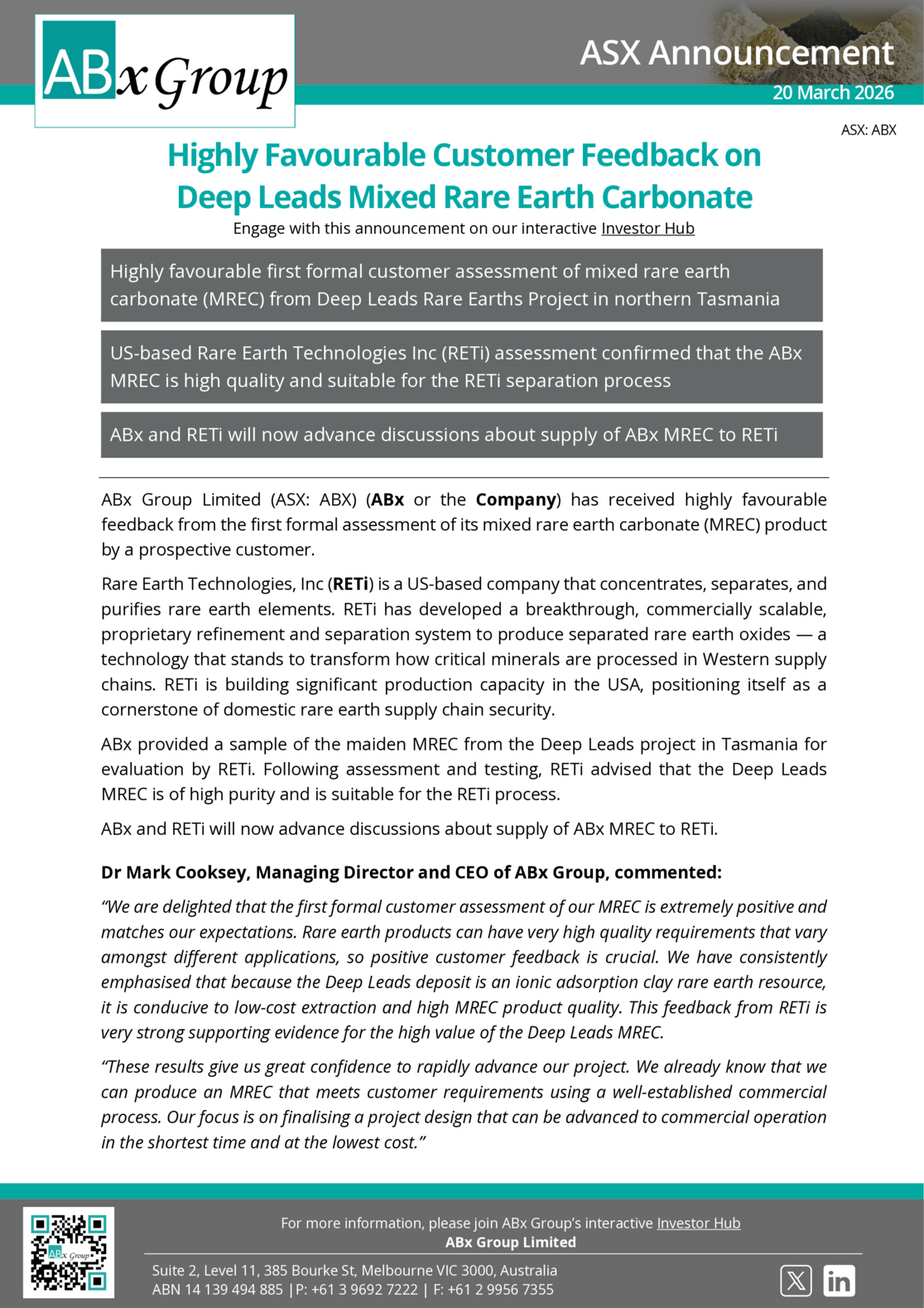 ABx Group

ASX Announcement

20 March 2026

ASX: ABX

Highly Favourable Customer Feedback on Deep Leads Mixed Rare Earth Carbonate

Engage with this announcement on our interactive Investor Hub

Highly favourable first formal customer assessment of mixed rare earth carbonate (MREC) from Deep Leads Rare Earths Project in northern Tasmania

US-based Rare Earth Technologies Inc (RETi) assessment confirmed that the ABx MREC is high quality and suitable for the RETi separation process

ABx and RETi will now advance discussions about supply of ABx MREC to RETi

ABx Group Limited (ASX: ABX) (ABx or the Company) has received highly favourable feedback from the first formal assessment of its mixed rare earth carbonate (MREC) product by a prospective customer.

Rare Earth Technologies, Inc (RETi) is a US-based company that concentrates, separates, and purifies rare earth elements. RETi has developed a breakthrough, commercially scalable, proprietary refinement and separation system to produce separated rare earth oxides — a technology that stands to transform how critical minerals are processed in Western supply chains. RETi is building significant production capacity in the USA, positioning itself as a cornerstone of domestic rare earth supply chain security.

ABx provided a sample of the maiden MREC from the Deep Leads project in Tasmania for evaluation by RETi. Following assessment and testing, RETi advised that the Deep Leads MREC is of high purity and is suitable for the RETi process.

ABx and RETi will now advance discussions about supply of ABx MREC to RETi.

Dr Mark Cooksey, Managing Director and CEO of ABx Group, commented:

"We are delighted that the first formal customer assessment of our MREC is extremely positive and matches our expectations. Rare earth products can have very high quality requirements that vary amongst different applications, so positive customer feedback is crucial. We have consistently emphasised that because the Deep Leads deposit is an ionic adsorption clay rare earth resource, it is conducive to low-cost extraction and high MREC product quality. This feedback from RETi is very strong supporting evidence for the high value of the Deep Leads MREC.

"These results give us great confidence to rapidly advance our project. We already know that we can produce an MREC that meets customer requirements using a well-established commercial process. Our focus is on finalising a project design that can be advanced to commercial operation in the shortest time and at the lowest cost."

For more information, please join ABx Group's interactive Investor Hub
ABx Group Limited

Suite 2, Level 11, 385 Bourke St, Melbourne VIC 3000, Australia
ABN 14 139 494 885 |P: +61 3 9692 7222 | F: +61 2 9956 7355